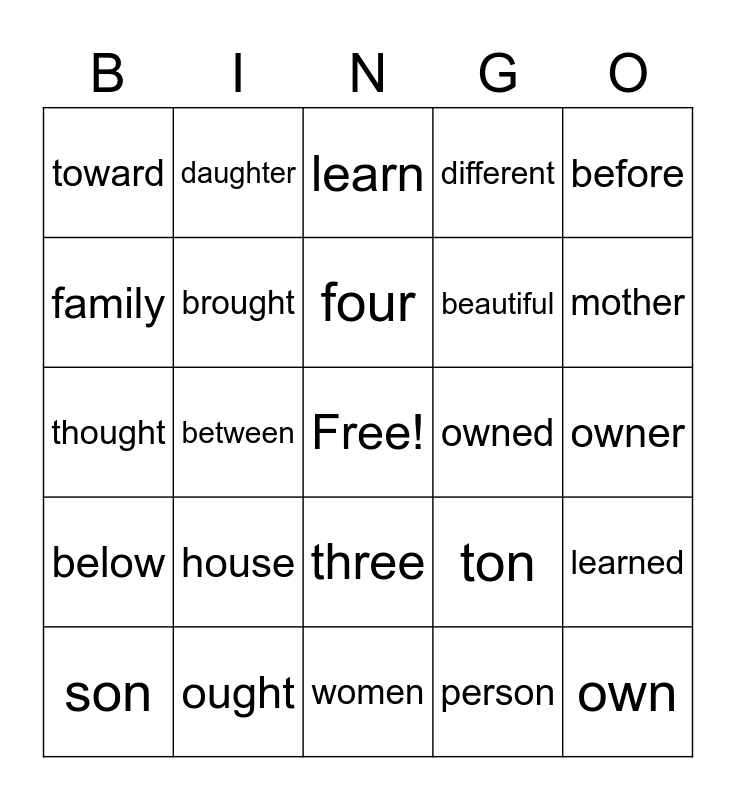 | B | I | N | G | O |
|---|---|---|---|---|
| toward | daughter | learn | different | before |
| family | brought | four | beautiful | mother |
| thought | between | Free! | owned | owner |
| below | house | three | ton | learned |
| son | ought | women | person | own |